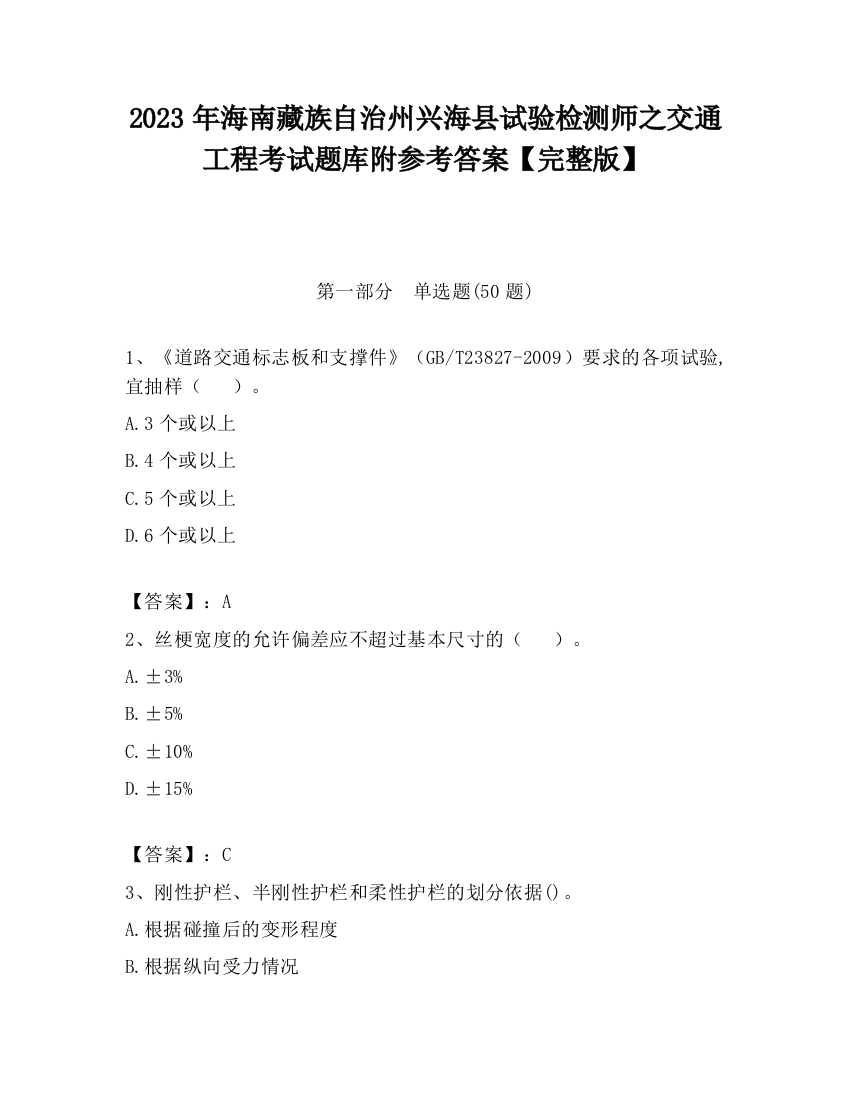 2023 年海南藏族自治州兴海县试验检测师之交通工程考试题库附参考答案【完整版】

第一部分　单选题(50 题)

1、《道路交通标志板和支撑件》（GB/T23827-2009）要求的各项试验,宜抽样（　　）。

A.3 个或以上

B.4 个或以上

C.5 个或以上

D.6 个或以上

【答案】：A

2、丝梗宽度的允许偏差应不超过基本尺寸的（　　）。

A.±3%

B.±5%

C.±10%

D.±15%

【答案】：C

3、刚性护栏、半刚性护栏和柔性护栏的划分依据()。

A.根据碰撞后的变形程度

B.根据纵向受力情况